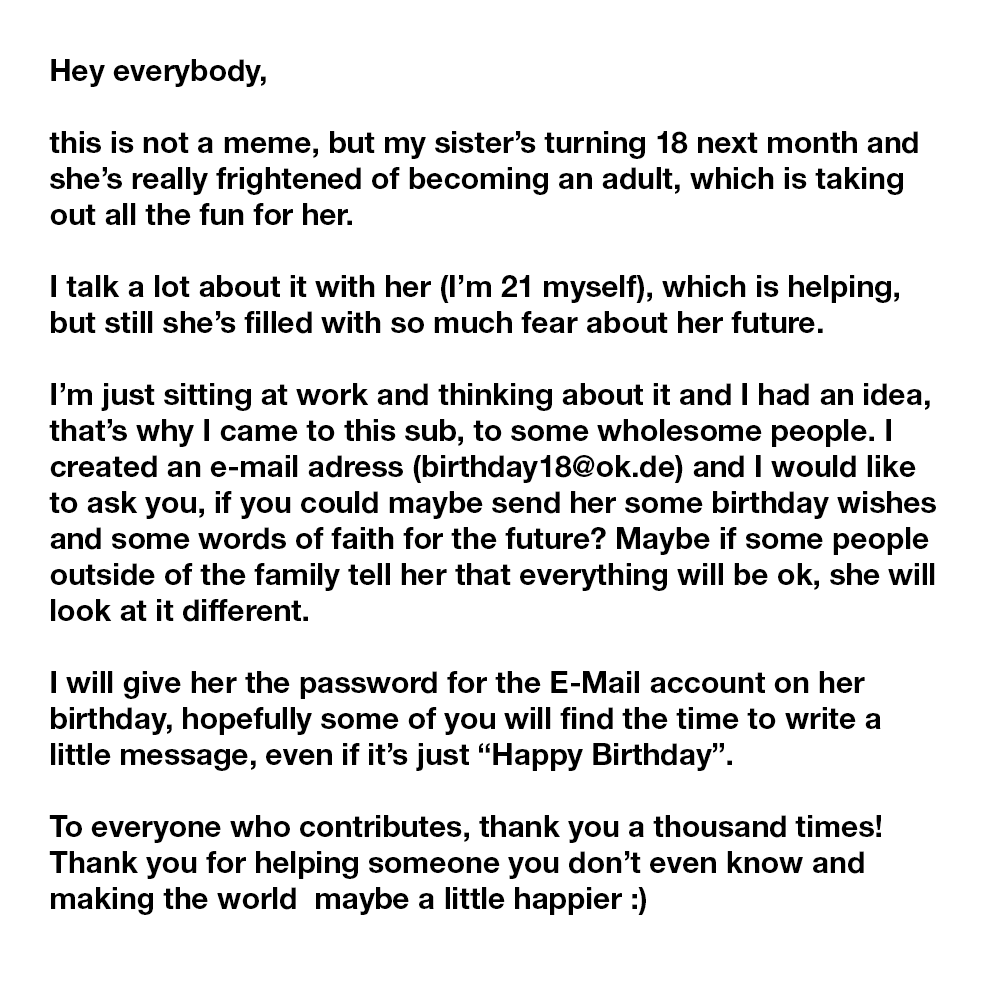 Hey everybody,

this is not a meme, but my sister's turning 18 next month and she's really frightened of becoming an adult, which is taking out all the fun for her.

I talk a lot about it with her (I'm 21 myself), which is helping, but still she's filled with so much fear about her future.

I'm just sitting at work and thinking about it and I had an idea, that's why I came to this sub, to some wholesome people. I created an e-mail adress (birthday18@ok.de) and I would like to ask you, if you could maybe send her some birthday wishes and some words of faith for the future? Maybe if some people outside of the family tell her that everything will be ok, she will look at it different.

I will give her the password for the E-Mail account on her birthday, hopefully some of you will find the time to write a little message, even if it's just "Happy Birthday".

To everyone who contributes, thank you a thousand times! Thank you for helping someone you don't even know and making the world  maybe a little happier :)